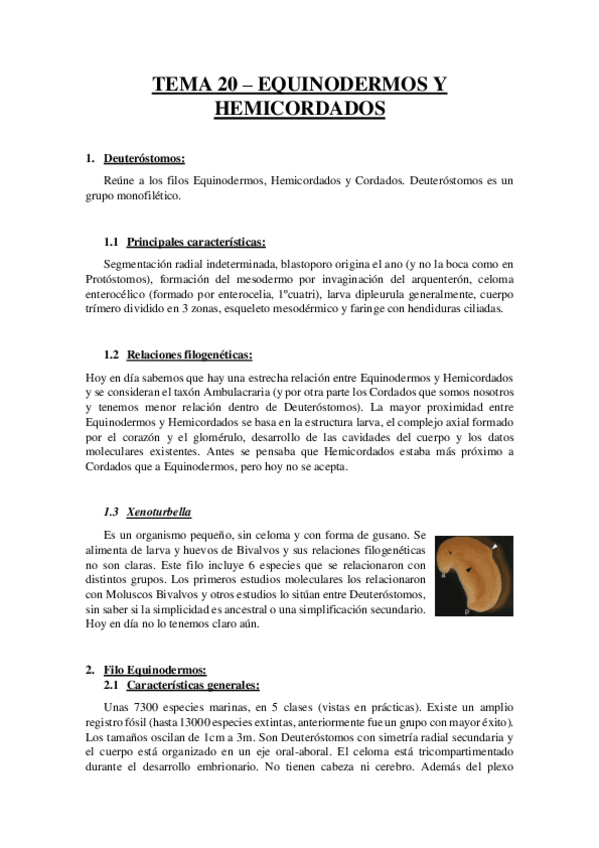 TEMA 20 – EQUINODERMOS Y HEMICORDADOS

1. Deuteróstomos:

Reúne a los filos Equinodermos, Hemicordados y Cordados. Deuteróstomos es un grupo monofilético.

1.1 Principales características:

Segmentación radial indeterminada, blastoporo origina el ano (y no la boca como en Protóstomos), formación del mesodermo por invaginación del arquenterón, celoma enterocélico (formado por enterocelia, 1ºcuatri), larva dipleurula generalmente, cuerpo trímero dividido en 3 zonas, esqueleto mesodérmico y faringe con hendiduras ciliadas.

1.2 Relaciones filogenéticas:

Hoy en día sabemos que hay una estrecha relación entre Equinodermos y Hemicordados y se consideran el taxón Ambulacraria (y por otra parte los Cordados que somos nosotros y tenemos menor relación dentro de Deuteróstomos). La mayor proximidad entre Equinodermos y Hemicordados se basa en la estructura larva, el complejo axial formado por el corazón y el glomérulo, desarrollo de las cavidades del cuerpo y los datos moleculares existentes. Antes se pensaba que Hemicordados estaba más próximo a Cordados que a Equinodermos, pero hoy no se acepta.

1.3 Xenoturbella

Es un organismo pequeño, sin celoma y con forma de gusano. Se alimenta de larva y huevos de Bivalvos y sus relaciones filogenéticas no son claras. Este filo incluye 6 especies que se relacionaron con distintos grupos. Los primeros estudios moleculares los relacionaron con Moluscos Bivalvos y otros estudios lo sitúan entre Deuteróstomos, sin saber si la simplicidad es ancestral o una simplificación secundario. Hoy en día no lo tenemos claro aún.

a

p

2. Filo Equinodermos:
2.1 Características generales:

Unas 7300 especies marinas, en 5 clases (vistas en prácticas). Existe un amplio registro fósil (hasta 13000 especies extintas, anteriormente fue un grupo con mayor éxito). Los tamaños oscilan de 1cm a 3m. Son Deuteróstomos con simetría radial secundaria y el cuerpo está organizado en un eje oral-aboral. El celoma está tricompartimentado durante el desarrollo embrionario. No tienen cabeza ni cerebro. Además del plexo